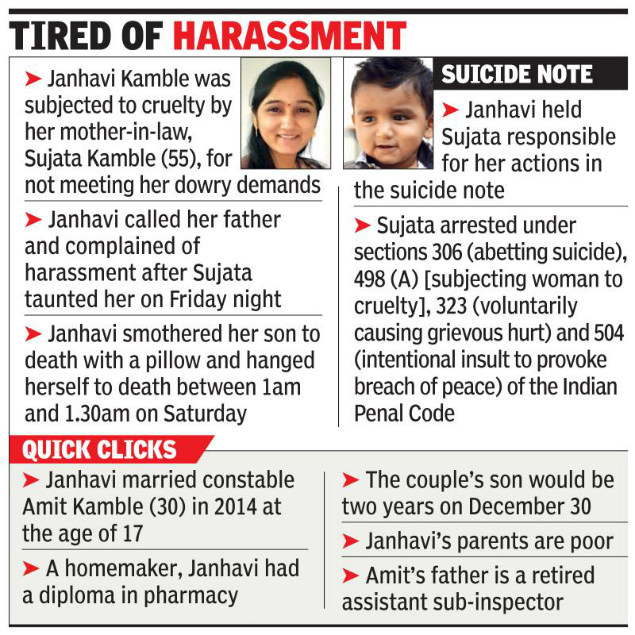 TIRED OF HARASSMENT

➤ Janhavi Kamble was subjected to cruelty by her mother-in-law, Sujata Kamble (55), for not meeting her dowry demands

➤ Janhavi called her father and complained of harassment after Sujata taunted her on Friday night

➤ Janhavi smothered her son to death with a pillow and hanged herself to death between 1am and 1.30am on Saturday

SUICIDE NOTE

➤ Janhavi held Sujata responsible for her actions in the suicide note

➤ Sujata arrested under sections 306 (abetting suicide), 498 (A) [subjecting woman to cruelty], 323 (voluntarily causing grievous hurt) and 504 (intentional insult to provoke breach of peace) of the Indian Penal Code

QUICK CLICKS

➤ Janhavi married constable Amit Kamble (30) in 2014 at the age of 17

➤ A homemaker, Janhavi had a diploma in pharmacy

➤ The couple's son would be two years on December 30

➤ Janhavi's parents are poor

➤ Amit's father is a retired assistant sub-inspector